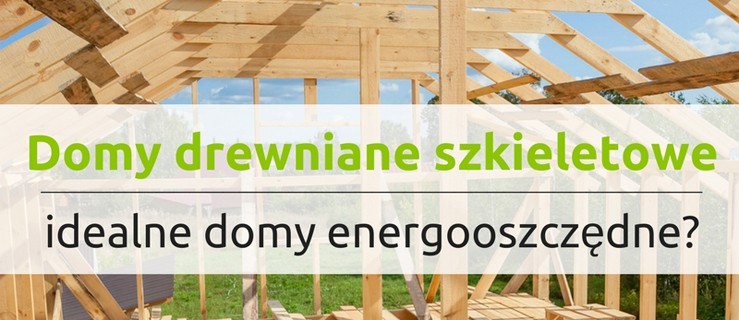 Domy drewniane szkieletowe

idealne domy energooszczędne?